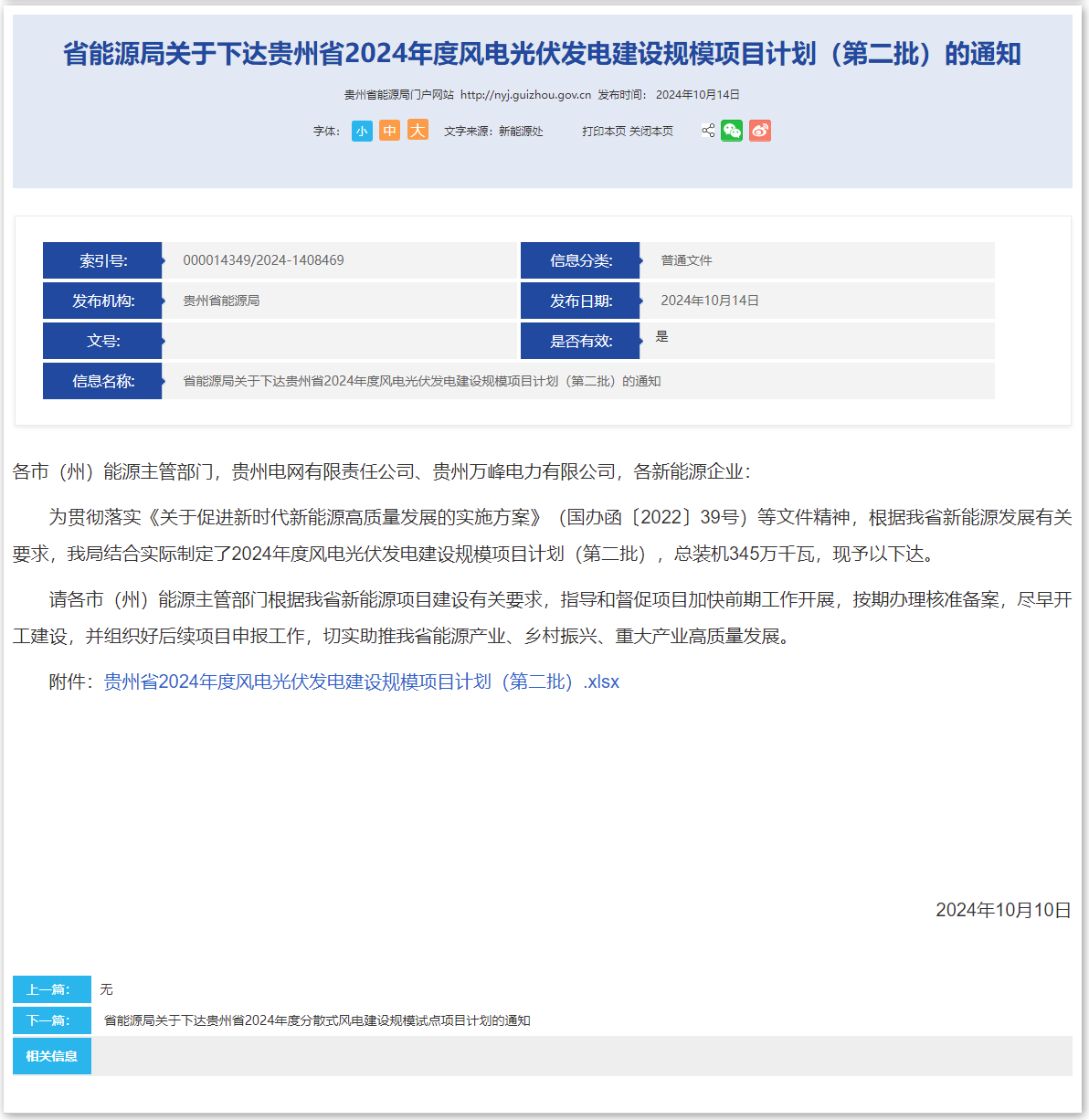 省能源局关于下达贵州省2024年度风电光伏发电建设规模项目计划（第二批）的通知

贵州省能源局门户网站 http://nyj.guizhou.gov.cn 发布时间：2024年10月14日

字体： 小 中 大 文字来源：新能源处 打印本页 关闭本页

| 索引号: | 000014349/2024-1408469 | 信息分类: | 普通文件 |
|---|---|---|---|
| 发布机构: | 贵州省能源局 | 发布日期: | 2024年10月14日 |
| 文号: | | 是否有效: | 是 |
| 信息名称: | 省能源局关于下达贵州省2024年度风电光伏发电建设规模项目计划（第二批）的通知 | | |

各市（州）能源主管部门，贵州电网有限责任公司、贵州万峰电力有限公司，各新能源企业：

为贯彻落实《关于促进新时代新能源高质量发展的实施方案》（国办函〔2022〕39号）等文件精神，根据我省新能源发展有关要求，我局结合实际制定了2024年度风电光伏发电建设规模项目计划（第二批），总装机345万千瓦，现予以下达。

请各市（州）能源主管部门根据我省新能源项目建设有关要求，指导和督促项目加快前期工作开展，按期办理核准备案，尽早开工建设，并组织好后续项目申报工作，切实助推我省能源产业、乡村振兴、重大产业高质量发展。

附件：贵州省2024年度风电光伏发电建设规模项目计划（第二批）.xlsx

2024年10月10日

上一篇: 无
下一篇: 省能源局关于下达贵州省2024年度分散式风电建设规模试点项目计划的通知
相关信息